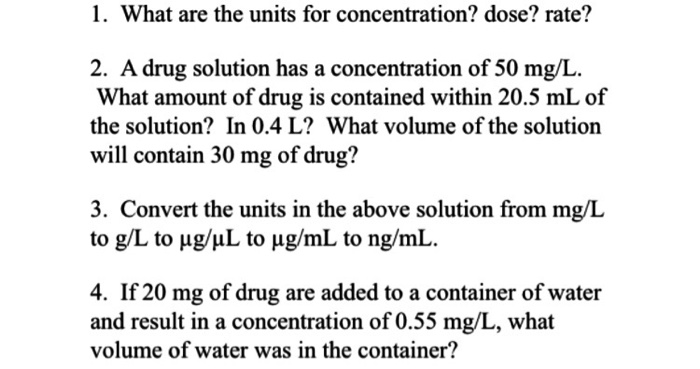 1. What are the units for concentration? dose? rate?

2. A drug solution has a concentration of 50 mg/L. What amount of drug is contained within 20.5 mL of the solution? In 0.4 L? What volume of the solution will contain 30 mg of drug?

3. Convert the units in the above solution from mg/L to g/L to µg/µL to µg/mL to ng/mL.

4. If 20 mg of drug are added to a container of water and result in a concentration of 0.55 mg/L, what volume of water was in the container?